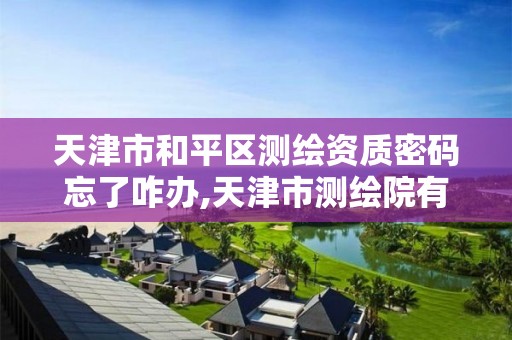 天津市和平区测绘资质密码忘了咋办,天津市测绘院有